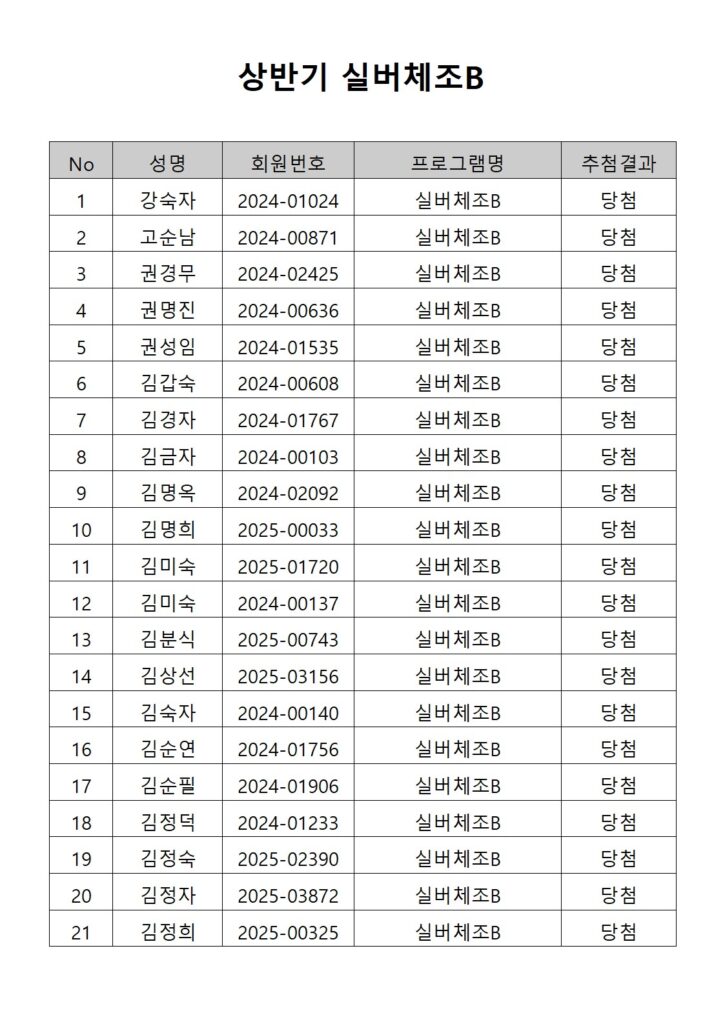 상반기 실버체조B

| No | 성명 | 회원번호 | 프로그램명 | 추첨결과 |
|---|---|---|---|---|
| 1 | 강숙자 | 2024-01024 | 실버체조B | 당첨 |
| 2 | 고순남 | 2024-00871 | 실버체조B | 당첨 |
| 3 | 권경무 | 2024-02425 | 실버체조B | 당첨 |
| 4 | 권명진 | 2024-00636 | 실버체조B | 당첨 |
| 5 | 권성임 | 2024-01535 | 실버체조B | 당첨 |
| 6 | 김갑숙 | 2024-00608 | 실버체조B | 당첨 |
| 7 | 김경자 | 2024-01767 | 실버체조B | 당첨 |
| 8 | 김금자 | 2024-00103 | 실버체조B | 당첨 |
| 9 | 김명옥 | 2024-02092 | 실버체조B | 당첨 |
| 10 | 김명희 | 2025-00033 | 실버체조B | 당첨 |
| 11 | 김미숙 | 2025-01720 | 실버체조B | 당첨 |
| 12 | 김미숙 | 2024-00137 | 실버체조B | 당첨 |
| 13 | 김분식 | 2025-00743 | 실버체조B | 당첨 |
| 14 | 김상선 | 2025-03156 | 실버체조B | 당첨 |
| 15 | 김숙자 | 2024-00140 | 실버체조B | 당첨 |
| 16 | 김순연 | 2024-01756 | 실버체조B | 당첨 |
| 17 | 김순필 | 2024-01906 | 실버체조B | 당첨 |
| 18 | 김정덕 | 2024-01233 | 실버체조B | 당첨 |
| 19 | 김정숙 | 2025-02390 | 실버체조B | 당첨 |
| 20 | 김정자 | 2025-03872 | 실버체조B | 당첨 |
| 21 | 김정희 | 2025-00325 | 실버체조B | 당첨 |